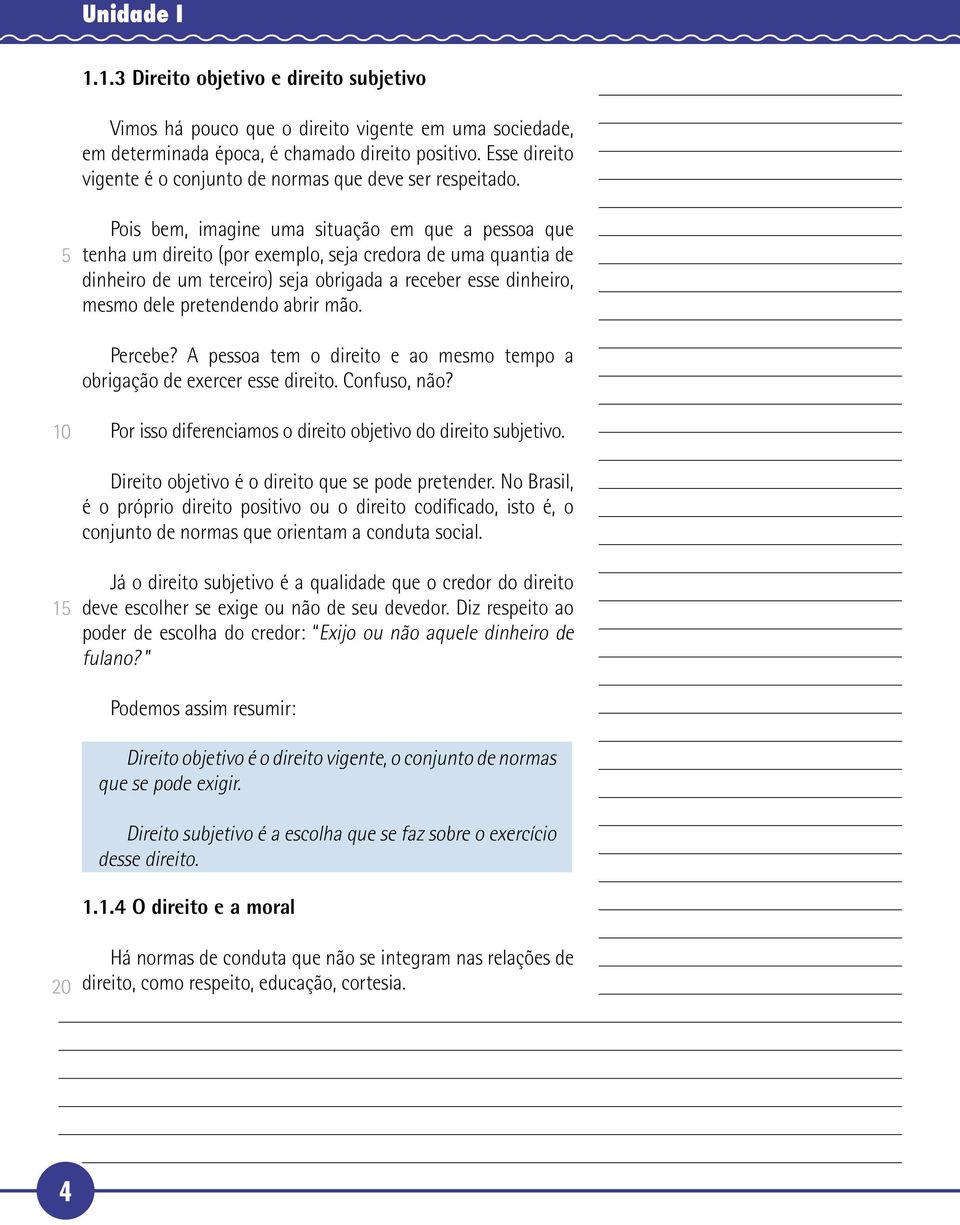 Unidade I

1.1.3 Direito objetivo e direito subjetivo

Vimos há pouco que o direito vigente em uma sociedade, em determinada época, é chamado direito positivo. Esse direito vigente é o conjunto de normas que deve ser respeitado.

Pois bem, imagine uma situação em que a pessoa que 5 tenha um direito (por exemplo, seja credora de uma quantia de dinheiro de um terceiro) seja obrigada a receber esse dinheiro, mesmo dele pretendendo abrir mão.

Percebe? A pessoa tem o direito e ao mesmo tempo a obrigação de exercer esse direito. Confuso, não?

10 Por isso diferenciamos o direito objetivo do direito subjetivo.

Direito objetivo é o direito que se pode pretender. No Brasil, é o próprio direito positivo ou o direito codificado, isto é, o conjunto de normas que orientam a conduta social.

Já o direito subjetivo é a qualidade que o credor do direito 15 deve escolher se exige ou não de seu devedor. Diz respeito ao poder de escolha do credor: "Exijo ou não aquele dinheiro de fulano?"

Podemos assim resumir:

Direito objetivo é o direito vigente, o conjunto de normas que se pode exigir.

Direito subjetivo é a escolha que se faz sobre o exercício desse direito.

1.1.4 O direito e a moral

Há normas de conduta que não se integram nas relações de 20 direito, como respeito, educação, cortesia.

4